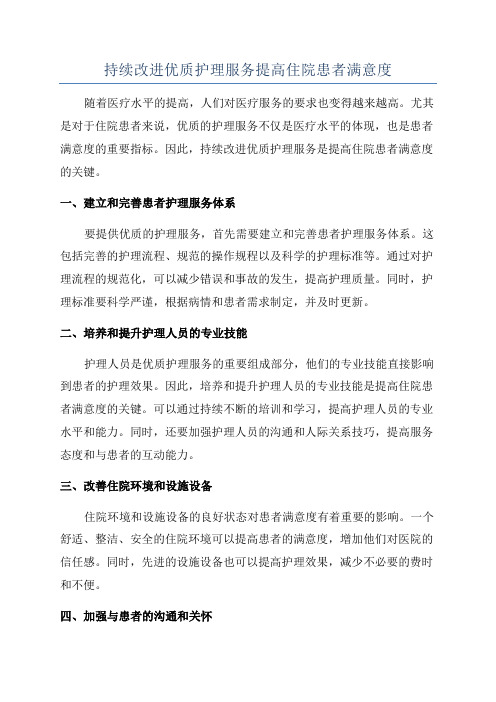 持续改进优质护理服务提高住院患者满意度

随着医疗水平的提高，人们对医疗服务的要求也变得越来越高。尤其是对于住院患者来说，优质的护理服务不仅是医疗水平的体现，也是患者满意度的重要指标。因此，持续改进优质护理服务是提高住院患者满意度的关键。

一、建立和完善患者护理服务体系

要提供优质的护理服务，首先需要建立和完善患者护理服务体系。这包括完善的护理流程、规范的操作规程以及科学的护理标准等。通过对护理流程的规范化，可以减少错误和事故的发生，提高护理质量。同时，护理标准要科学严谨，根据病情和患者需求制定，并及时更新。

二、培养和提升护理人员的专业技能

护理人员是优质护理服务的重要组成部分，他们的专业技能直接影响到患者的护理效果。因此，培养和提升护理人员的专业技能是提高住院患者满意度的关键。可以通过持续不断的培训和学习，提高护理人员的专业水平和能力。同时，还要加强护理人员的沟通和人际关系技巧，提高服务态度和与患者的互动能力。

三、改善住院环境和设施设备

住院环境和设施设备的良好状态对患者满意度有着重要的影响。一个舒适、整洁、安全的住院环境可以提高患者的满意度，增加他们对医院的信任感。同时，先进的设施设备也可以提高护理效果，减少不必要的费时和不便。

四、加强与患者的沟通和关怀